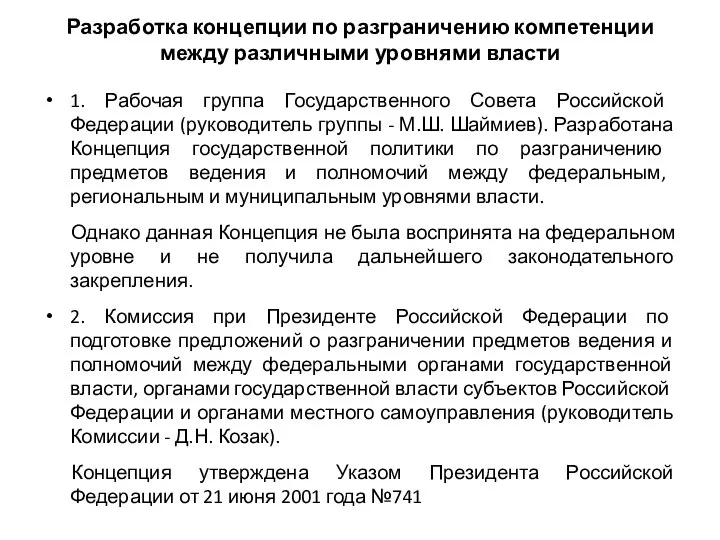 Разработка концепции по разграничению компетенции между различными уровнями власти

• 1. Рабочая группа Государственного Совета Российской Федерации (руководитель группы - М.Ш. Шаймиев). Разработана Концепция государственной политики по разграничению предметов ведения и полномочий между федеральным, региональным и муниципальным уровнями власти.

Однако данная Концепция не была воспринята на федеральном уровне и не получила дальнейшего законодательного закрепления.

• 2. Комиссия при Президенте Российской Федерации по подготовке предложений о разграничении предметов ведения и полномочий между федеральными органами государственной власти, органами государственной власти субъектов Российской Федерации и органами местного самоуправления (руководитель Комиссии - Д.Н. Козак).

Концепция утверждена Указом Президента Российской Федерации от 21 июня 2001 года №741